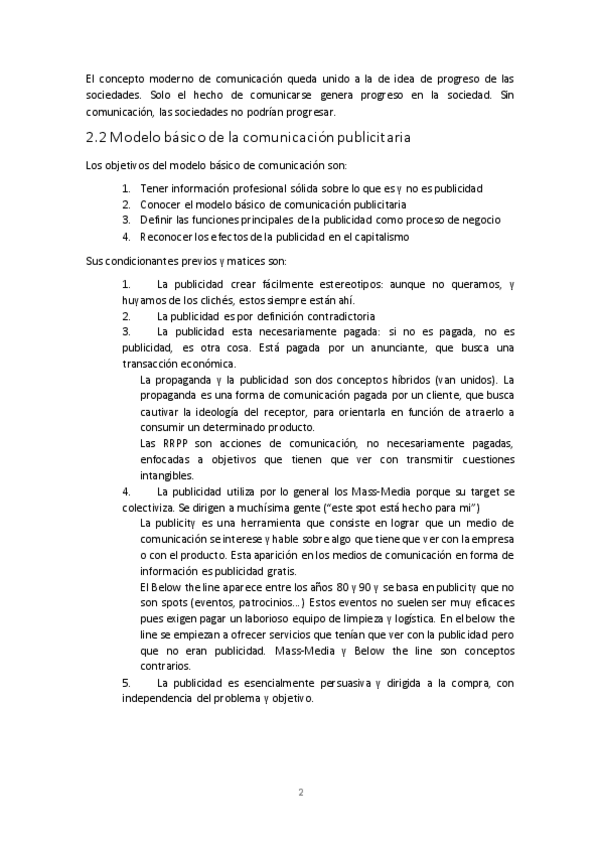 El concepto moderno de comunicación queda unido a la de idea de progreso de las sociedades. Solo el hecho de comunicarse genera progreso en la sociedad. Sin comunicación, las sociedades no podrían progresar.

2.2 Modelo básico de la comunicación publicitaria

Los objetivos del modelo básico de comunicación son:

1. Tener información profesional sólida sobre lo que es y no es publicidad
2. Conocer el modelo básico de comunicación publicitaria
3. Definir las funciones principales de la publicidad como proceso de negocio
4. Reconocer los efectos de la publicidad en el capitalismo

Sus condicionantes previos y matices son:

1. La publicidad crear fácilmente estereotipos: aunque no queramos, y huyamos de los clichés, estos siempre están ahí.
2. La publicidad es por definición contradictoria
3. La publicidad esta necesariamente pagada: si no es pagada, no es publicidad, es otra cosa. Está pagada por un anunciante, que busca una transacción económica.
La propaganda y la publicidad son dos conceptos híbridos (van unidos). La propaganda es una forma de comunicación pagada por un cliente, que busca cautivar la ideología del receptor, para orientarla en función de atraerlo a consumir un determinado producto.
Las RRPP son acciones de comunicación, no necesariamente pagadas, enfocadas a objetivos que tienen que ver con transmitir cuestiones intangibles.
4. La publicidad utiliza por lo general los Mass-Media porque su target se colectiviza. Se dirigen a muchísima gente ("este spot está hecho para mi")
La publicity es una herramienta que consiste en lograr que un medio de comunicación se interese y hable sobre algo que tiene que ver con la empresa o con el producto. Esta aparición en los medios de comunicación en forma de información es publicidad gratis.
El Below the line aparece entre los años 80 y 90 y se basa en publicity que no son spots (eventos, patrocinios...) Estos eventos no suelen ser muy eficaces pues exigen pagar un laborioso equipo de limpieza y logística. En el below the line se empiezan a ofrecer servicios que tenían que ver con la publicidad pero que no eran publicidad. Mass-Media y Below the line son conceptos contrarios.
5. La publicidad es esencialmente persuasiva y dirigida a la compra, con independencia del problema y objetivo.

2